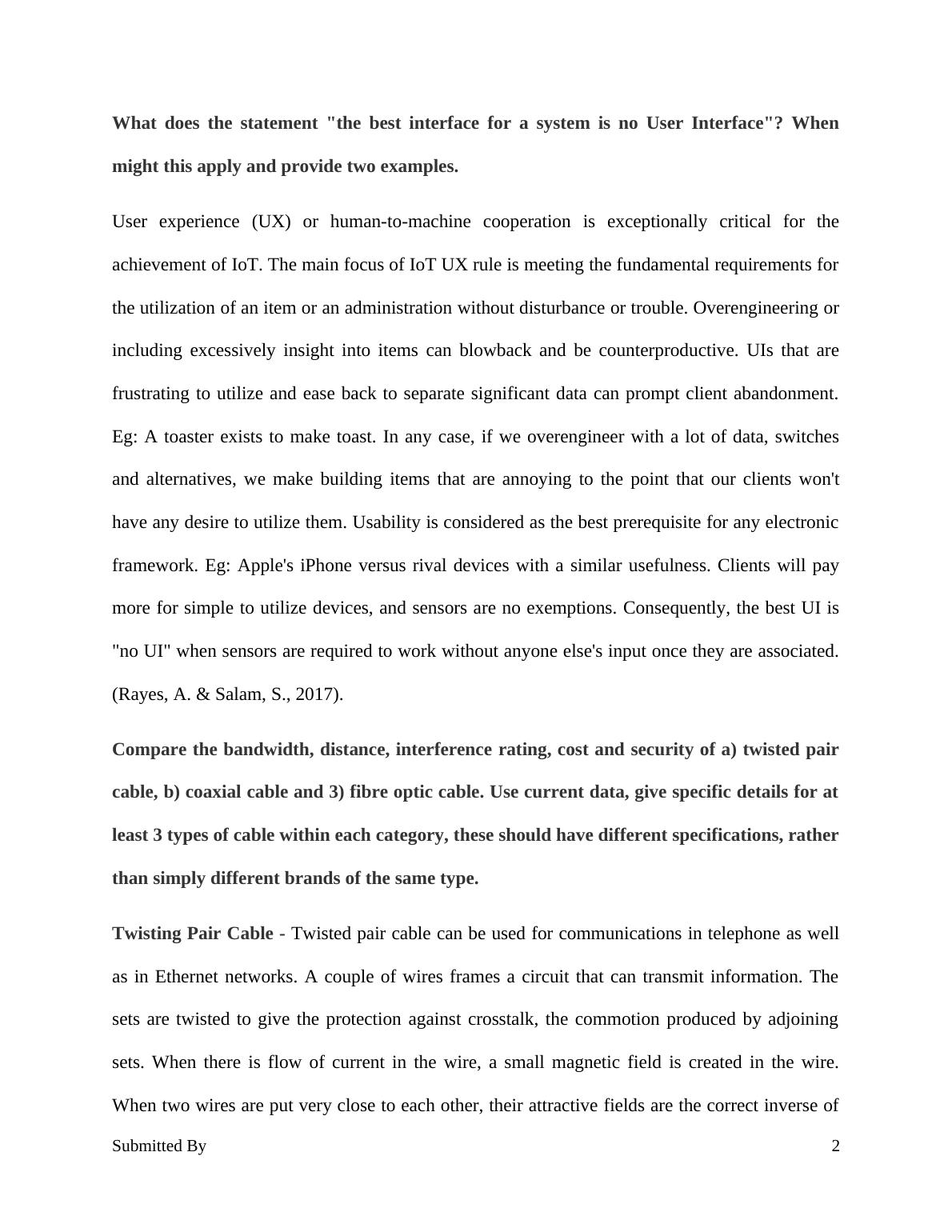 What does the statement "the best interface for a system is no User Interface"? When might this apply and provide two examples.

User experience (UX) or human-to-machine cooperation is exceptionally critical for the achievement of IoT. The main focus of IoT UX rule is meeting the fundamental requirements for the utilization of an item or an administration without disturbance or trouble. Overengineering or including excessively insight into items can blowback and be counterproductive. UIs that are frustrating to utilize and ease back to separate significant data can prompt client abandonment. Eg: A toaster exists to make toast. In any case, if we overengineer with a lot of data, switches and alternatives, we make building items that are annoying to the point that our clients won't have any desire to utilize them. Usability is considered as the best prerequisite for any electronic framework. Eg: Apple's iPhone versus rival devices with a similar usefulness. Clients will pay more for simple to utilize devices, and sensors are no exemptions. Consequently, the best UI is "no UI" when sensors are required to work without anyone else's input once they are associated. (Rayes, A. & Salam, S., 2017).

Compare the bandwidth, distance, interference rating, cost and security of a) twisted pair cable, b) coaxial cable and 3) fibre optic cable. Use current data, give specific details for at least 3 types of cable within each category, these should have different specifications, rather than simply different brands of the same type.

Twisting Pair Cable - Twisted pair cable can be used for communications in telephone as well as in Ethernet networks. A couple of wires frames a circuit that can transmit information. The sets are twisted to give the protection against crosstalk, the commotion produced by adjoining sets. When there is flow of current in the wire, a small magnetic field is created in the wire. When two wires are put very close to each other, their attractive fields are the correct inverse of

Submitted By

2